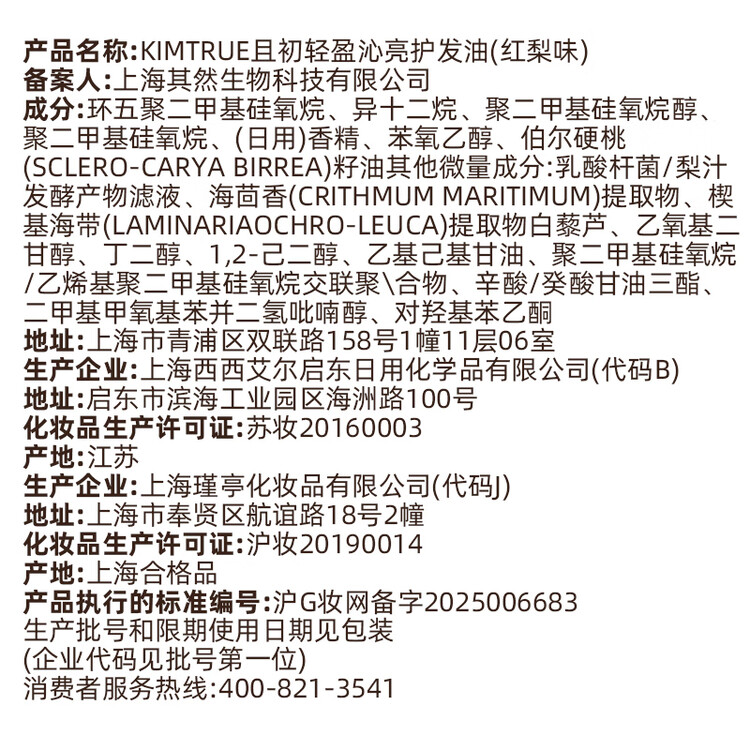 产品名称:KIMTRUE且初轻盈沁亮护发油(红梨味)
备案人:上海其然生物科技有限公司
成分:环五聚二甲基硅氧烷、异十二烷、聚二甲基硅氧烷醇、聚二甲基硅氧烷、(日用)香精、苯氧乙醇、伯尔硬桃(SCLERO-CARYA BIRREA)籽油其他微量成分:乳酸杆菌/梨汁发酵产物滤液、海茴香(CRITHMUM MARITIMUM)提取物、楔基海带(LAMINARIAOCHRO-LEUCA)提取物白藜芦、乙氧基二甘醇、丁二醇、1,2-己二醇、乙基己基甘油、聚二甲基硅氧烷/乙烯基聚二甲基硅氧烷交联聚\合物、辛酸/癸酸甘油三酯、二甲基甲氧基苯并二氢吡喃醇、对羟基苯乙酮
地址:上海市青浦区双联路158号1幢11层06室
生产企业:上海西西艾尔启东日用化学品有限公司(代码B)
地址:启东市滨海工业园区海洲路100号
化妆品生产许可证:苏妆20160003
产地:江苏
生产企业:上海瑾亭化妆品有限公司(代码J)
地址:上海市奉贤区航谊路18号2幢
化妆品生产许可证:沪妆20190014
产地:上海合格品
产品执行的标准编号:沪G妆网备字2025006683
生产批号和限期使用日期见包装
(企业代码见批号第一位)
消费者服务热线:400-821-3541